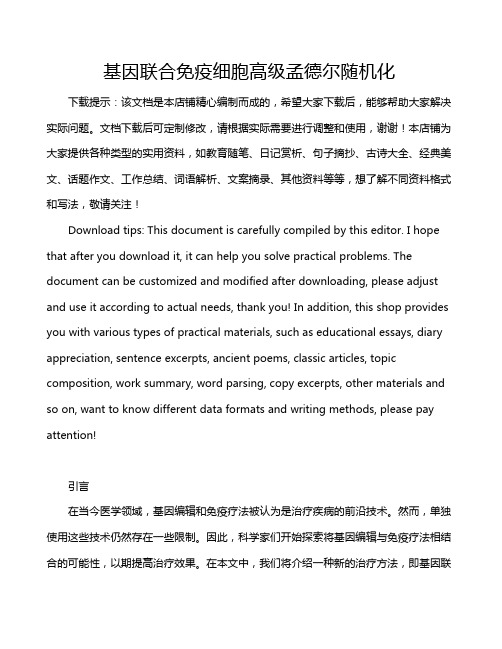 基因联合免疫细胞高级孟德尔随机化

下载提示：该文档是本店铺精心编制而成的，希望大家下载后，能够帮助大家解决实际问题。文档下载后可定制修改，请根据实际需要进行调整和使用，谢谢！本店铺为大家提供各种类型的实用资料，如教育随笔、日记赏析、句子摘抄、古诗大全、经典美文、话题作文、工作总结、词语解析、文案摘录、其他资料等等，想了解不同资料格式和写法，敬请关注！

Download tips: This document is carefully compiled by this editor. I hope that after you download it, it can help you solve practical problems. The document can be customized and modified after downloading, please adjust and use it according to actual needs, thank you! In addition, this shop provides you with various types of practical materials, such as educational essays, diary appreciation, sentence excerpts, ancient poems, classic articles, topic composition, work summary, word parsing, copy excerpts, other materials and so on, want to know different data formats and writing methods, please pay attention!

引言

在当今医学领域，基因编辑和免疫疗法被认为是治疗疾病的前沿技术。然而，单独使用这些技术仍然存在一些限制。因此，科学家们开始探索将基因编辑与免疫疗法相结合的可能性，以期提高治疗效果。在本文中，我们将介绍一种新的治疗方法，即基因联